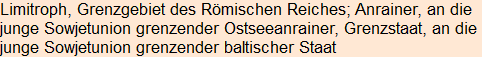 Limitroph, Grenzgebiet des Römischen Reiches; Anrainer, an die junge Sowjetunion grenzender Ostseeanrainer, Grenzstaat, an die junge Sowjetunion grenzender baltischer Staat